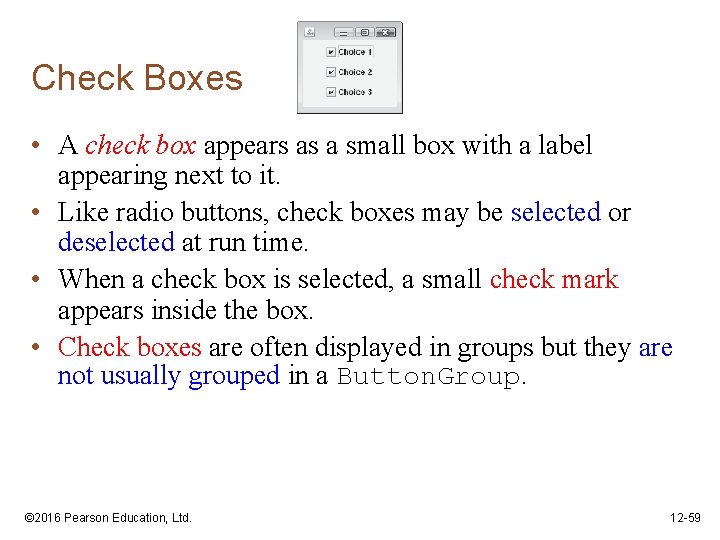 Check Boxes

Choice 1
Choice 2
Choice 3

• A check box appears as a small box with a label appearing next to it.
• Like radio buttons, check boxes may be selected or deselected at run time.
• When a check box is selected, a small check mark appears inside the box.
• Check boxes are often displayed in groups but they are not usually grouped in a ButtonGroup.

©2016 Pearson Education, Ltd.

12-59